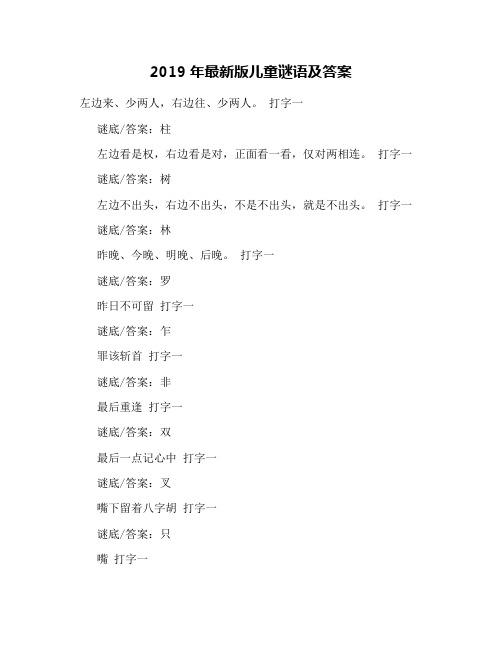 2019 年最新版儿童谜语及答案

左边来、少两人，右边往、少两人。 打字一

谜底/答案：柱

左边看是权，右边看是对，正面看一看，仅对两相连。 打字一

谜底/答案：树

左边不出头，右边不出头，不是不出头，就是不出头。 打字一

谜底/答案：林

昨晚、今晚、明晚、后晚。 打字一

谜底/答案：罗

昨日不可留 打字一

谜底/答案：乍

罪该斩首 打字一

谜底/答案：非

最后重逢 打字一

谜底/答案：双

最后一点记心中 打字一

谜底/答案：叉

嘴下留着八字胡 打字一

谜底/答案：只

嘴 打字一